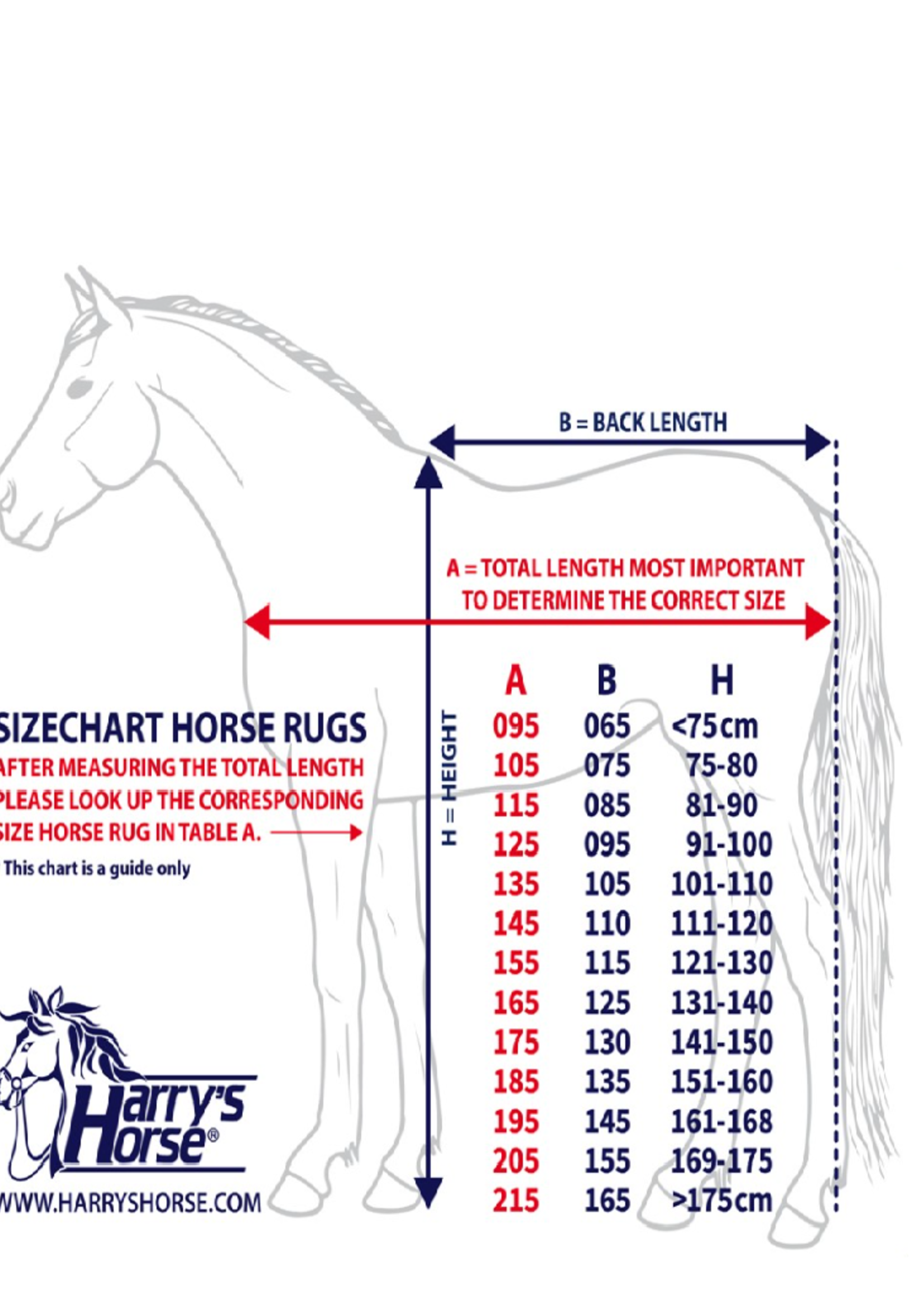 B = BACK LENGTH

A = TOTAL LENGTH MOST IMPORTANT TO DETERMINE THE CORRECT SIZE

SIZECHART HORSE RUGS

AFTER MEASURING THE TOTAL LENGTH PLEASE LOOK UP THE CORRESPONDING SIZE HORSE RUG IN TABLE A.

This chart is a guide only

H = HEIGHT

| A | B | H |
|---|---|---|
| 095 | 065 | <75cm |
| 105 | 075 | 75-80 |
| 115 | 085 | 81-90 |
| 125 | 095 | 91-100 |
| 135 | 105 | 101-110 |
| 145 | 110 | 111-120 |
| 155 | 115 | 121-130 |
| 165 | 125 | 131-140 |
| 175 | 130 | 141-150 |
| 185 | 135 | 151-160 |
| 195 | 145 | 161-168 |
| 205 | 155 | 169-175 |
| 215 | 165 | >175cm |

Harry's Horse®

WWW.HARRYSHORSE.COM